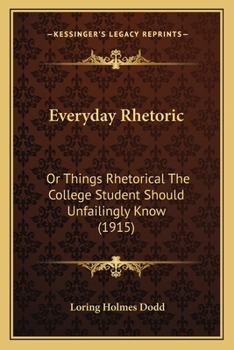 —KESSINGER'S LEGACY REPRINTS—

Everyday Rhetoric

Or Things Rhetorical The College Student Should Unfailingly Know (1915)

Loring Holmes Dodd